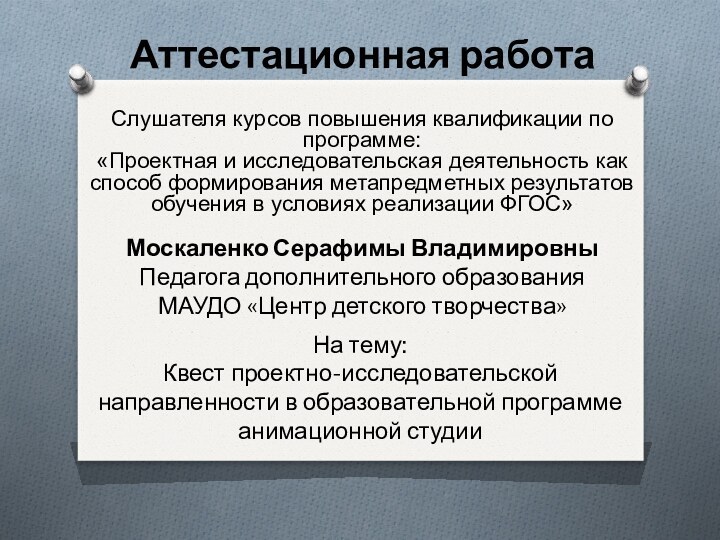 Аттестационная работа

Слушателя курсов повышения квалификации по программе:
«Проектная и исследовательская деятельность как способ формирования метапредметных результатов обучения в условиях реализации ФГОС»

Москаленко Серафимы Владимировны
Педагога дополнительного образования
МАУДО «Центр детского творчества»

На тему:
Квест проектно-исследовательской направленности в образовательной программе анимационной студии